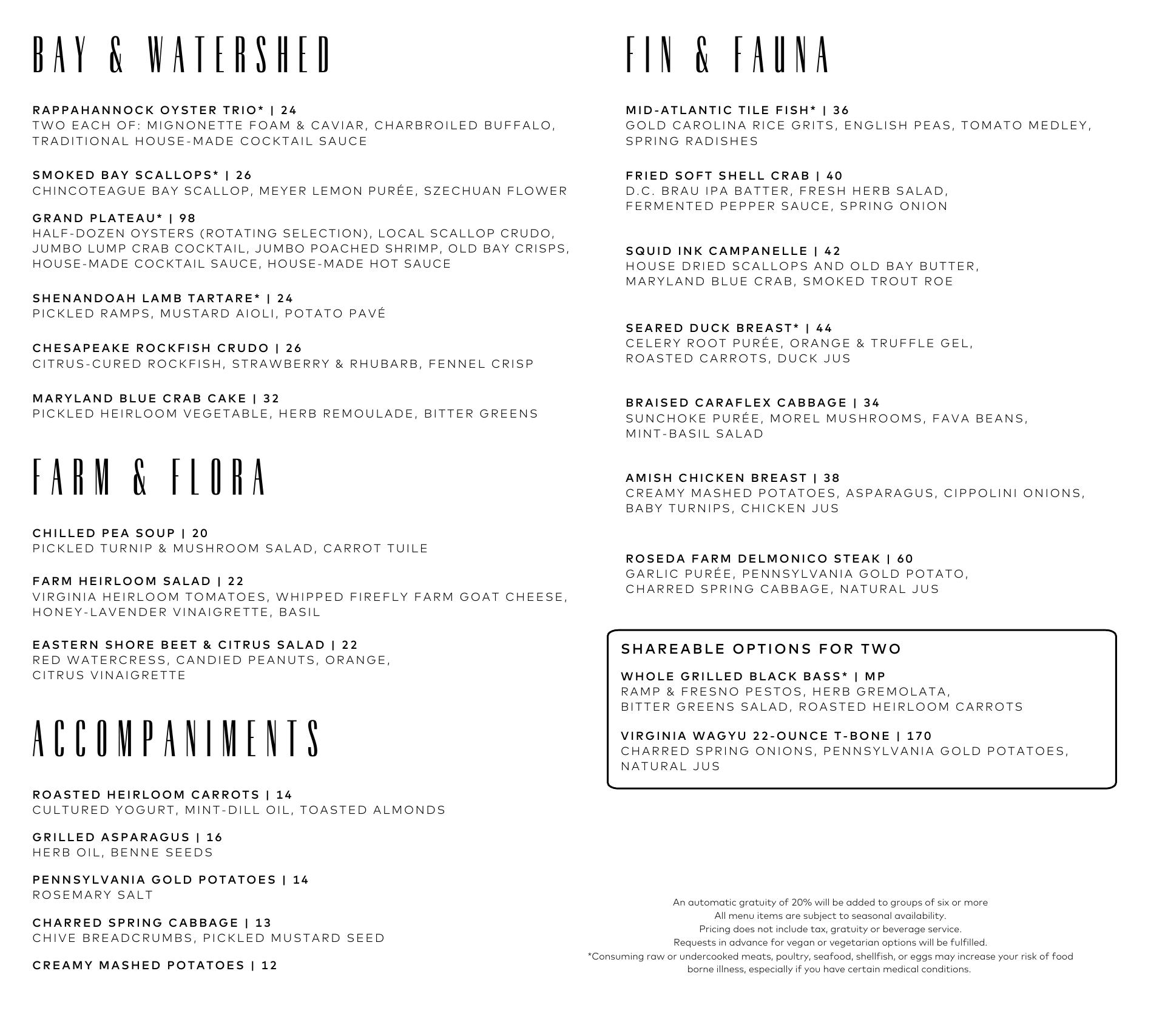 BAY & WATERSHED

RAPPAHANNOCK OYSTER TRIO* | 24
TWO EACH OF: MIGNONETTE FOAM & CAVIAR, CHARBROILED BUFFALO, TRADITIONAL HOUSE-MADE COCKTAIL SAUCE

SMOKED BAY SCALLOPS* | 26
CHINCOTEAGUE BAY SCALLOP, MEYER LEMON PURÉE, SZECHUAN FLOWER

GRAND PLATEAU* | 98
HALF-DOZEN OYSTERS (ROTATING SELECTION), LOCAL SCALLOP CRUDO, JUMBO LUMP CRAB COCKTAIL, JUMBO POACHED SHRIMP, OLD BAY CRISPS, HOUSE-MADE COCKTAIL SAUCE, HOUSE-MADE HOT SAUCE

SHENANDOAH LAMB TARTARE* | 24
PICKLED RAMPS, MUSTARD AIOLI, POTATO PAVÉ

CHESAPEAKE ROCKFISH CRUDO | 26
CITRUS-CURED ROCKFISH, STRAWBERRY & RHUBARB, FENNEL CRISP

MARYLAND BLUE CRAB CAKE | 32
PICKLED HEIRLOOM VEGETABLE, HERB REMOULADE, BITTER GREENS

FARM & FLORA

CHILLED PEA SOUP | 20
PICKLED TURNIP & MUSHROOM SALAD, CARROT TUILE

FARM HEIRLOOM SALAD | 22
VIRGINIA HEIRLOOM TOMATOES, WHIPPED FIREFLY FARM GOAT CHEESE, HONEY-LAVENDER VINAIGRETTE, BASIL

EASTERN SHORE BEET & CITRUS SALAD | 22
RED WATERCRESS, CANDIED PEANUTS, ORANGE, CITRUS VINAIGRETTE

ACCOMPANIMENTS

ROASTED HEIRLOOM CARROTS | 14
CULTURED YOGURT, MINT-DILL OIL, TOASTED ALMONDS

GRILLED ASPARAGUS | 16
HERB OIL, BENNE SEEDS

PENNSYLVANIA GOLD POTATOES | 14
ROSEMARY SALT

CHARRED SPRING CABBAGE | 13
CHIVE BREADCRUMBS, PICKLED MUSTARD SEED

CREAMY MASHED POTATOES | 12

FIN & FAUNA

MID-ATLANTIC TILE FISH* | 36
GOLD CAROLINA RICE GRITS, ENGLISH PEAS, TOMATO MEDLEY, SPRING RADISHES

FRIED SOFT SHELL CRAB | 40
D.C. BRAU IPA BATTER, FRESH HERB SALAD, FERMENTED PEPPER SAUCE, SPRING ONION

SQUID INK CAMPANELLE | 42
HOUSE DRIED SCALLOPS AND OLD BAY BUTTER, MARYLAND BLUE CRAB, SMOKED TROUT ROE

SEARED DUCK BREAST* | 44
CELERY ROOT PURÉE, ORANGE & TRUFFLE GEL, ROASTED CARROTS, DUCK JUS

BRAISED CARAFLEX CABBAGE | 34
SUNCHOKE PURÉE, MOREL MUSHROOMS, FAVA BEANS, MINT-BASIL SALAD

AMISH CHICKEN BREAST | 38
CREAMY MASHED POTATOES, ASPARAGUS, CIPPOLINI ONIONS, BABY TURNIPS, CHICKEN JUS

ROSEDA FARM DELMONICO STEAK | 60
GARLIC PURÉE, PENNSYLVANIA GOLD POTATO, CHARRED SPRING CABBAGE, NATURAL JUS

SHAREABLE OPTIONS FOR TWO

WHOLE GRILLED BLACK BASS* | MP
RAMP & FRESNO PESTOS, HERB GREMOLATA, BITTER GREENS SALAD, ROASTED HEIRLOOM CARROTS

VIRGINIA WAGYU 22-OUNCE T-BONE | 170
CHARRED SPRING ONIONS, PENNSYLVANIA GOLD POTATOES, NATURAL JUS

An automatic gratuity of 20% will be added to groups of six or more
All menu items are subject to seasonal availability.
Pricing does not include tax, gratuity or beverage service.
Requests in advance for vegan or vegetarian options will be fulfilled.
*Consuming raw or undercooked meats, poultry, seafood, shellfish, or eggs may increase your risk of food borne illness, especially if you have certain medical conditions.